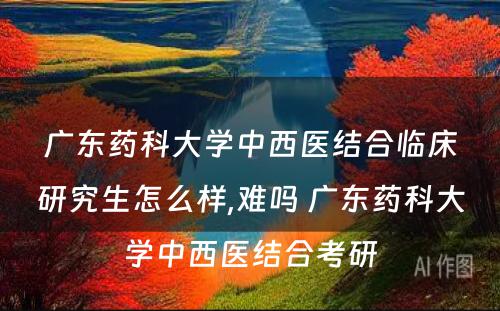 广东药科大学中西医结合临床研究生怎么样,难吗 广东药科大学中西医结合考研

AI 作图